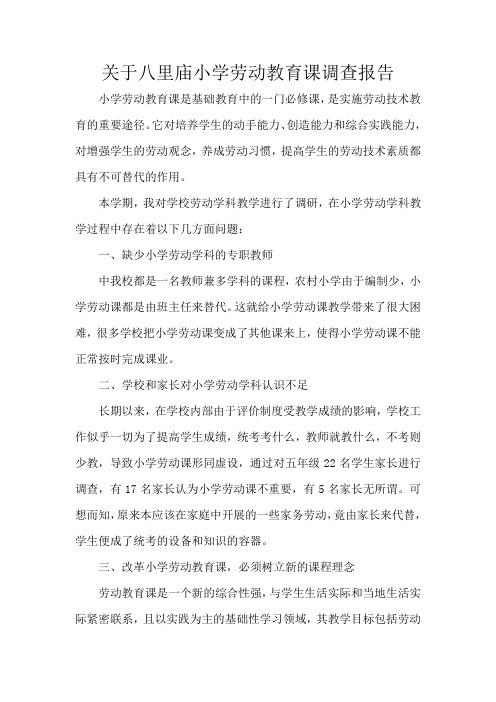 关于八里庙小学劳动教育课调查报告

小学劳动教育课是基础教育中的一门必修课，是实施劳动技术教育的重要途径。它对培养学生的动手能力、创造能力和综合实践能力，对增强学生的劳动观念，养成劳动习惯，提高学生的劳动技术素质都具有不可替代的作用。

本学期，我对学校劳动学科教学进行了调研，在小学劳动学科教学过程中存在着以下几方面问题：

一、缺少小学劳动学科的专职教师

中我校都是一名教师兼多学科的课程，农村小学由于编制少，小学劳动课都是由班主任来替代。这就给小学劳动课教学带来了很大困难，很多学校把小学劳动课变成了其他课来上，使得小学劳动课不能正常按时完成课业。

二、学校和家长对小学劳动学科认识不足

长期以来，在学校内部由于评价制度受教学成绩的影响，学校工作似乎一切为了提高学生成绩，统考考什么，教师就教什么，不考则少教，导致小学劳动课形同虚设，通过对五年级 22 名学生家长进行调查，有 17 名家长认为小学劳动课不重要，有 5 名家长无所谓。可想而知，原来本应该在家庭中开展的一些家务劳动，竟由家长来代替，学生便成了统考的设备和知识的容器。

三、改革小学劳动教育课，必须树立新的课程理念

劳动教育课是一个新的综合性强，与学生生活实际和当地生活实际紧密联系，且以实践为主的基础性学习领域，其教学目标包括劳动